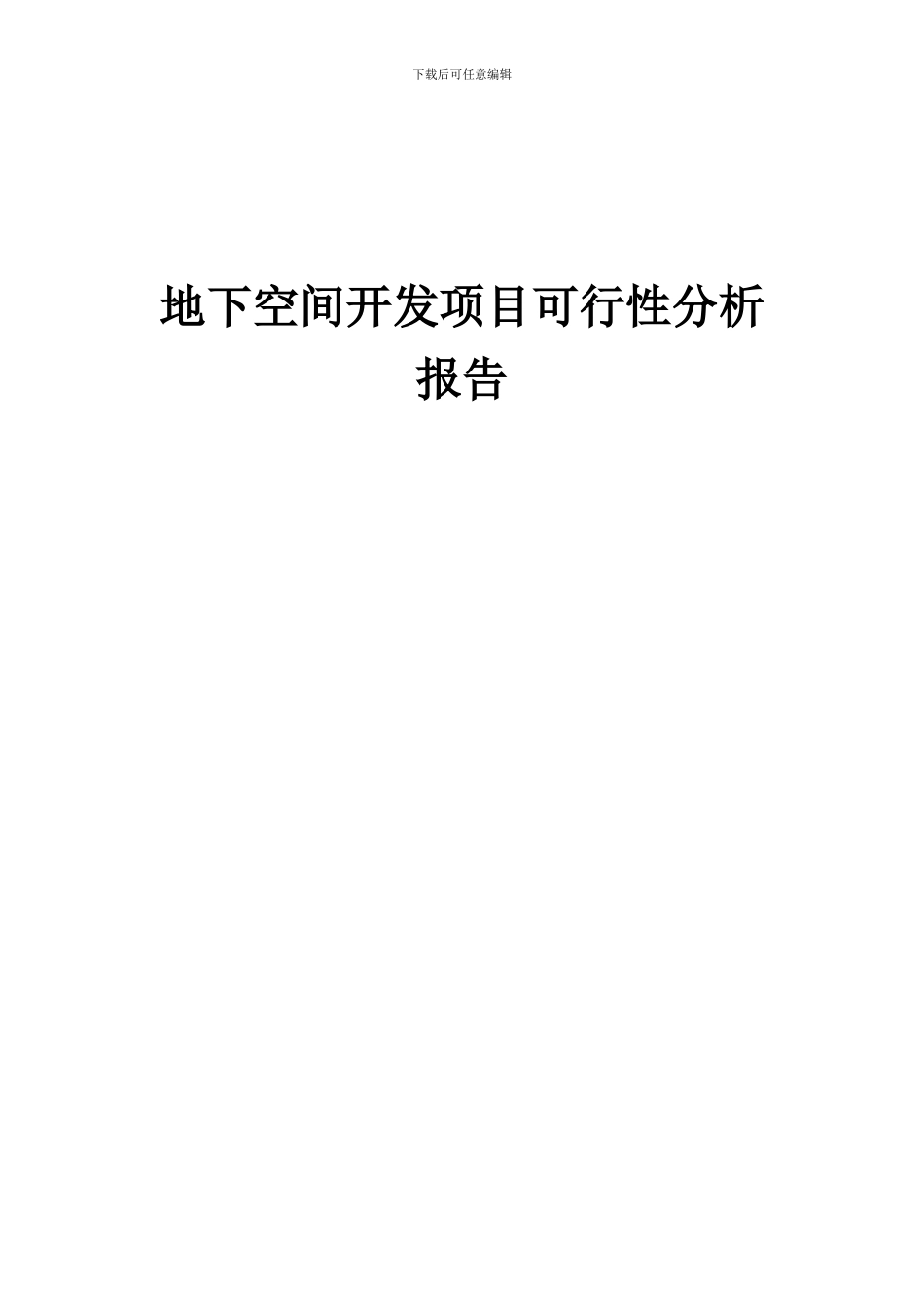 下载后可任意编辑

地下空间开发项目可行性分析报告